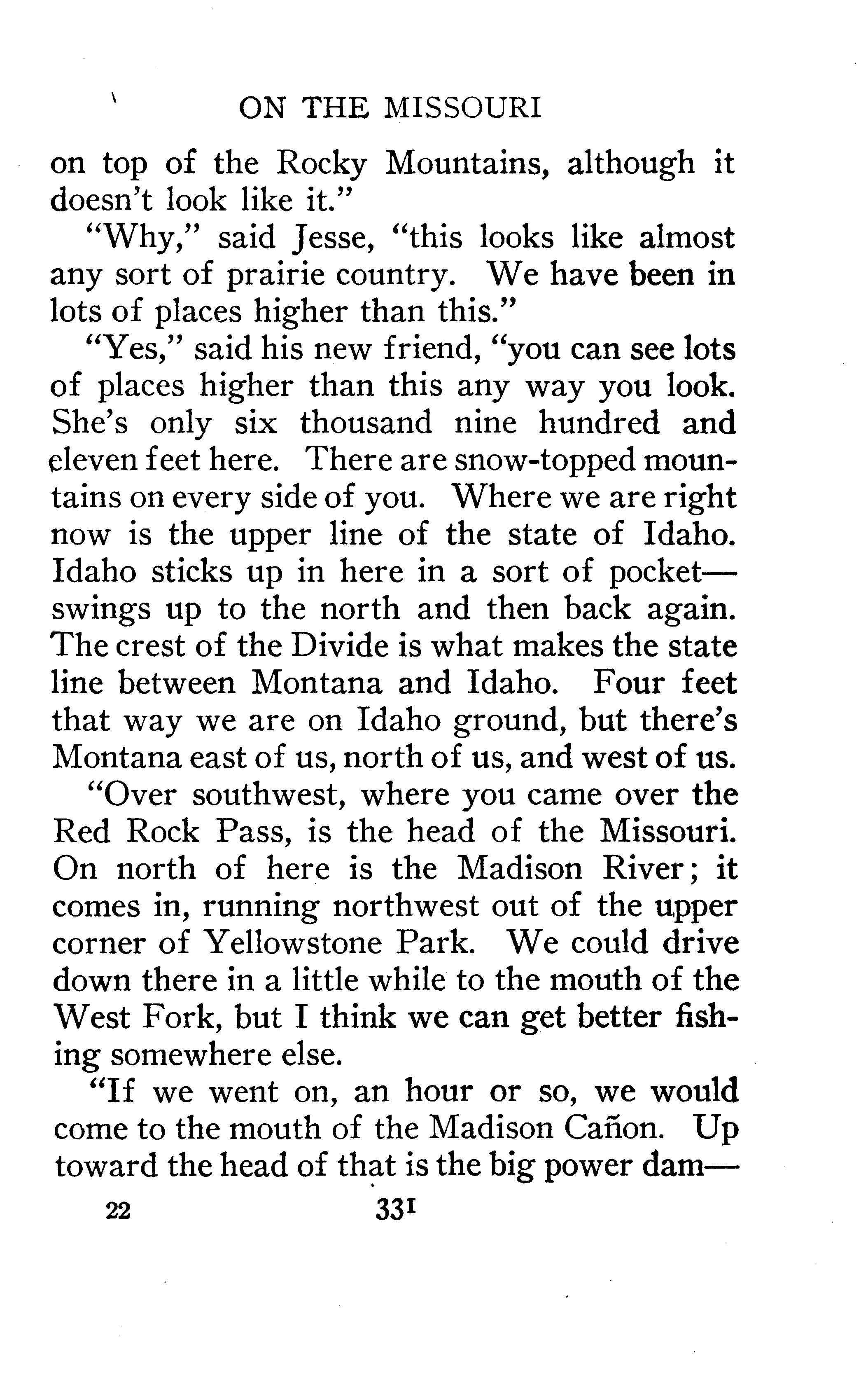 ON THE MISSOURI

on top of the Rocky Mountains, although it doesn't look like it."

"Why," said Jesse, "this looks like almost any sort of prairie country. We have been in lots of places higher than this."

"Yes," said his new friend, "you can see lots of places higher than this any way you look. She's only six thousand nine hundred and eleven feet here. There are snow-topped mountains on every side of you. Where we are right now is the upper line of the state of Idaho. Idaho sticks up in here in a sort of pocket—swings up to the north and then back again. The crest of the Divide is what makes the state line between Montana and Idaho. Four feet that way we are on Idaho ground, but there's Montana east of us, north of us, and west of us.

"Over southwest, where you came over the Red Rock Pass, is the head of the Missouri. On north of here is the Madison River; it comes in, running northwest out of the upper corner of Yellowstone Park. We could drive down there in a little while to the mouth of the West Fork, but I think we can get better fishing somewhere else.

"If we went on, an hour or so, we would come to the mouth of the Madison Cañon. Up toward the head of that is the big power dam—

22 331